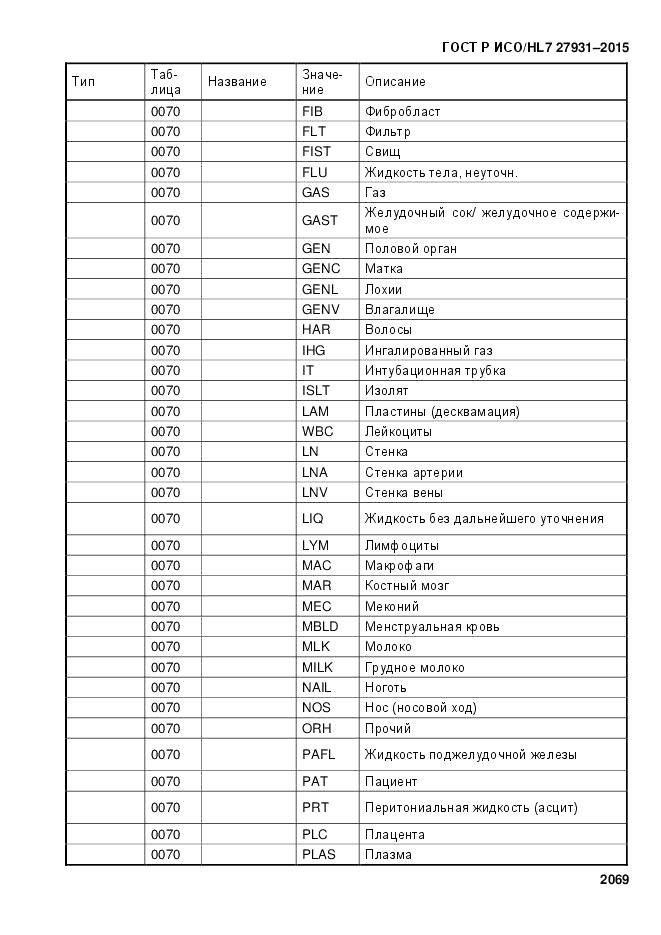 ГОСТ Р ИСО/HL7 27931–2015

| Тип | Таблица | Название | Значение | Описание |
|---|---|---|---|---|
| | 0070 | | FIB | Фибробласт |
| | 0070 | | FLT | Фильтр |
| | 0070 | | FIST | Свищ |
| | 0070 | | FLU | Жидкость тела, неуточн. |
| | 0070 | | GAS | Газ |
| | 0070 | | GAST | Желудочный сок/ желудочное содержимое |
| | 0070 | | GEN | Половой орган |
| | 0070 | | GENC | Матка |
| | 0070 | | GENL | Лохии |
| | 0070 | | GENV | Влагалище |
| | 0070 | | HAR | Волосы |
| | 0070 | | IHG | Ингалированный газ |
| | 0070 | | IT | Интубационная трубка |
| | 0070 | | ISLT | Изолят |
| | 0070 | | LAM | Пластины (десквамация) |
| | 0070 | | WBC | Лейкоциты |
| | 0070 | | LN | Стенка |
| | 0070 | | LNA | Стенка артерии |
| | 0070 | | LNV | Стенка вены |
| | 0070 | | LIQ | Жидкость без дальнейшего уточнения |
| | 0070 | | LYM | Лимфоциты |
| | 0070 | | MAC | Макрофаги |
| | 0070 | | MAR | Костный мозг |
| | 0070 | | MEC | Меконий |
| | 0070 | | MBLD | Менструальная кровь |
| | 0070 | | MLK | Молоко |
| | 0070 | | MILK | Грудное молоко |
| | 0070 | | NAIL | Ноготь |
| | 0070 | | NOS | Нос (носовой ход) |
| | 0070 | | ORH | Прочий |
| | 0070 | | PAFL | Жидкость поджелудочной железы |
| | 0070 | | PAT | Пациент |
| | 0070 | | PRT | Перитониальная жидкость (асцит) |
| | 0070 | | PLC | Плацента |
| | 0070 | | PLAS | Плазма |

2069